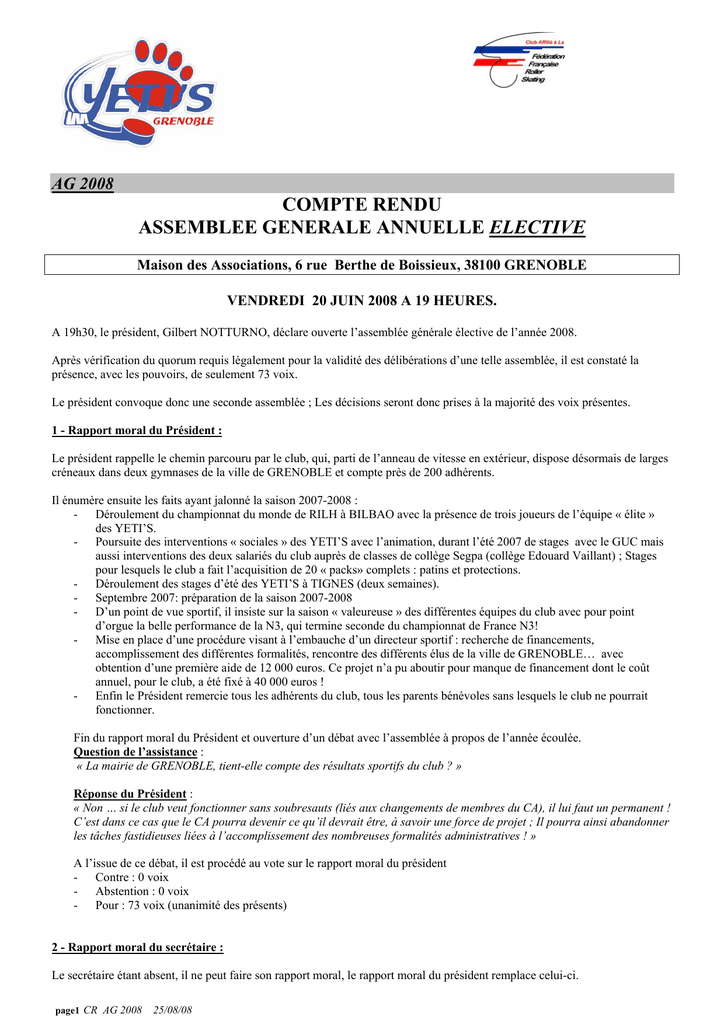 YETI'S GRENOBLE

Club Affilié à La Fédération Française Roller Skating

AG 2008

COMPTE RENDU
ASSEMBLEE GENERALE ANNUELLE ELECTIVE

Maison des Associations, 6 rue Berthe de Boissieux, 38100 GRENOBLE

VENDREDI 20 JUIN 2008 A 19 HEURES.

A 19h30, le président, Gilbert NOTTURNO, déclare ouverte l'assemblée générale élective de l'année 2008.

Après vérification du quorum requis légalement pour la validité des délibérations d'une telle assemblée, il est constaté la présence, avec les pouvoirs, de seulement 73 voix.

Le président convoque donc une seconde assemblée ; Les décisions seront donc prises à la majorité des voix présentes.

1 - Rapport moral du Président :

Le président rappelle le chemin parcouru par le club, qui, parti de l'anneau de vitesse en extérieur, dispose désormais de larges créneaux dans deux gymnases de la ville de GRENOBLE et compte près de 200 adhérents.

Il énumère ensuite les faits ayant jalonné la saison 2007-2008 :
- Déroulement du championnat du monde de RILH à BILBAO avec la présence de trois joueurs de l'équipe « élite » des YETI'S.
- Poursuite des interventions « sociales » des YETI'S avec l'animation, durant l'été 2007 de stages avec le GUC mais aussi interventions des deux salariés du club auprès de classes de collège Segpa (collège Edouard Vaillant) ; Stages pour lesquels le club a fait l'acquisition de 20 « packs» complets : patins et protections.
- Déroulement des stages d'été des YETI'S à TIGNES (deux semaines).
- Septembre 2007: préparation de la saison 2007-2008
- D'un point de vue sportif, il insiste sur la saison « valeureuse » des différentes équipes du club avec pour point d'orgue la belle performance de la N3, qui termine seconde du championnat de France N3!
- Mise en place d'une procédure visant à l'embauche d'un directeur sportif : recherche de financements, accomplissement des différentes formalités, rencontre des différents élus de la ville de GRENOBLE… avec obtention d'une première aide de 12 000 euros. Ce projet n'a pu aboutir pour manque de financement dont le coût annuel, pour le club, a été fixé à 40 000 euros !
- Enfin le Président remercie tous les adhérents du club, tous les parents bénévoles sans lesquels le club ne pourrait fonctionner.

Fin du rapport moral du Président et ouverture d'un débat avec l'assemblée à propos de l'année écoulée.
Question de l'assistance :
« La mairie de GRENOBLE, tient-elle compte des résultats sportifs du club ? »

Réponse du Président :
« Non … si le club veut fonctionner sans soubresauts (liés aux changements de membres du CA), il lui faut un permanent ! C'est dans ce cas que le CA pourra devenir ce qu'il devrait être, à savoir une force de projet ; Il pourra ainsi abandonner les tâches fastidieuses liées à l'accomplissement des nombreuses formalités administratives ! »

A l'issue de ce débat, il est procédé au vote sur le rapport moral du président
- Contre : 0 voix
- Abstention : 0 voix
- Pour : 73 voix (unanimité des présents)

2 - Rapport moral du secrétaire :

Le secrétaire étant absent, il ne peut faire son rapport moral, le rapport moral du président remplace celui-ci.

page1 CR AG 2008 25/08/08